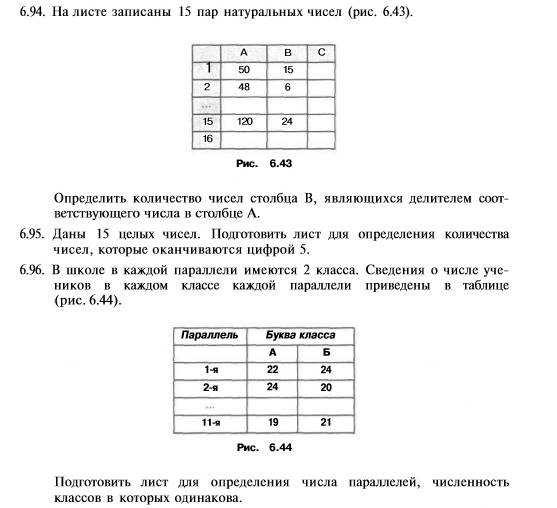 6.94. На листе записаны 15 пар натуральных чисел (рис. 6.43).

| | A | B | C |
|---|---|---|---|
| 1 | 50 | 15 | |
| 2 | 48 | 6 | |
| ... | | | |
| 15 | 120 | 24 | |
| 16 | | | |

Рис. 6.43

Определить количество чисел столбца B, являющихся делителем соответствующего числа в столбце A.

6.95. Даны 15 целых чисел. Подготовить лист для определения количества чисел, которые оканчиваются цифрой 5.

6.96. В школе в каждой параллели имеются 2 класса. Сведения о числе учеников в каждом классе каждой параллели приведены в таблице (рис. 6.44).

| Параллель | Буква класса | |
|---|---|---|
| | А | Б |
| 1-я | 22 | 24 |
| 2-я | 24 | 20 |
| ... | | |
| 11-я | 19 | 21 |

Рис. 6.44

Подготовить лист для определения числа параллелей, численность классов в которых одинакова.